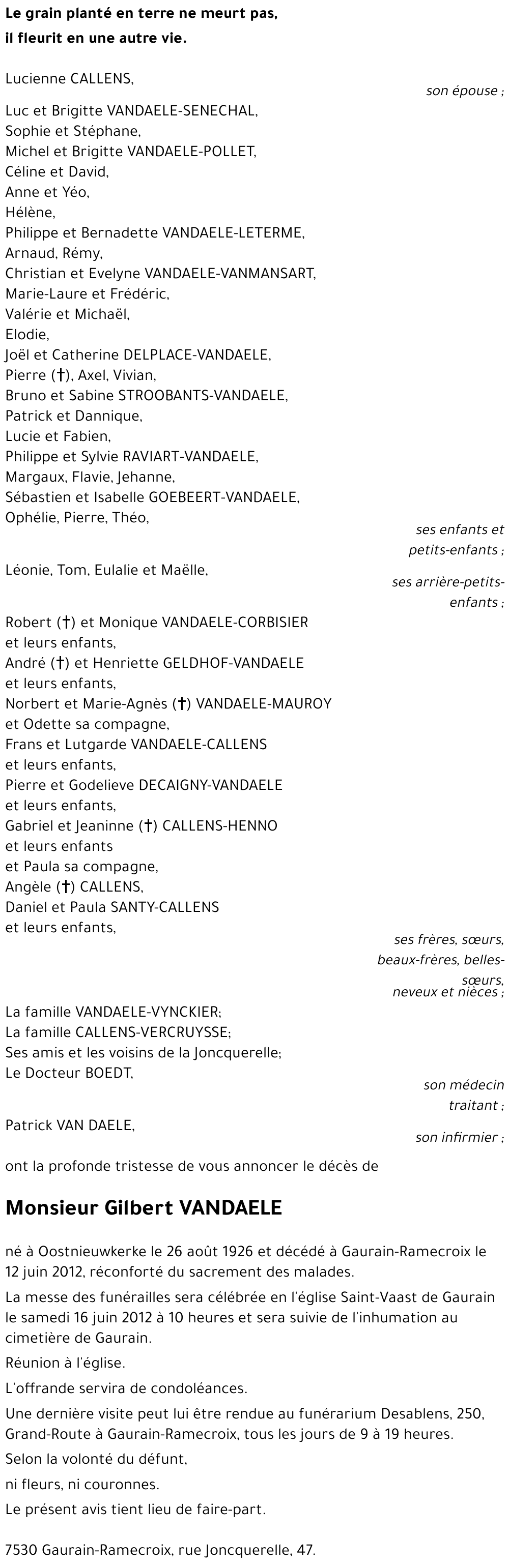 Le grain planté en terre ne meurt pas,
il fleurit en une autre vie.

Lucienne CALLENS,
son épouse ;

Luc et Brigitte VANDAELE-SENECHAL,
Sophie et Stéphane,
Michel et Brigitte VANDAELE-POLLET,
Céline et David,
Anne et Yéo,
Hélène,
Philippe et Bernadette VANDAELE-LETERME,
Arnaud, Rémy,
Christian et Evelyne VANDAELE-VANMANSART,
Marie-Laure et Frédéric,
Valérie et Michaël,
Elodie,
Joël et Catherine DELPLACE-VANDAELE,
Pierre (†), Axel, Vivian,
Bruno et Sabine STROOBANTS-VANDAELE,
Patrick et Dannique,
Lucie et Fabien,
Philippe et Sylvie RAVIART-VANDAELE,
Margaux, Flavie, Jehanne,
Sébastien et Isabelle GOEBEERT-VANDAELE,
Ophélie, Pierre, Théo,
ses enfants et petits-enfants ;

Léonie, Tom, Eulalie et Maëlle,
ses arrière-petits-enfants ;

Robert (†) et Monique VANDAELE-CORBISIER
et leurs enfants,
André (†) et Henriette GELDHOF-VANDAELE
et leurs enfants,
Norbert et Marie-Agnès (†) VANDAELE-MAUROY
et Odette sa compagne,
Frans et Lutgarde VANDAELE-CALLENS
et leurs enfants,
Pierre et Godelieve DECAIGNY-VANDAELE
et leurs enfants,
Gabriel et Jeaninne (†) CALLENS-HENNO
et leurs enfants
et Paula sa compagne,
Angèle (†) CALLENS,
Daniel et Paula SANTY-CALLENS
et leurs enfants,
ses frères, sœurs, beaux-frères, belles-sœurs, neveux et nièces ;

La famille VANDAELE-VYNCKIER;
La famille CALLENS-VERCRUYSSE;
Ses amis et les voisins de la Joncquerelle;
Le Docteur BOEDT,
son médecin traitant ;

Patrick VAN DAELE,
son infirmier ;

ont la profonde tristesse de vous annoncer le décès de

Monsieur Gilbert VANDAELE

né à Oostnieuwkerke le 26 août 1926 et décédé à Gaurain-Ramecroix le 12 juin 2012, réconforté du sacrement des malades.

La messe des funérailles sera célébrée en l'église Saint-Vaast de Gaurain le samedi 16 juin 2012 à 10 heures et sera suivie de l'inhumation au cimetière de Gaurain.

Réunion à l'église.

L'offrande servira de condoléances.

Une dernière visite peut lui être rendue au funérarium Desablens, 250, Grand-Route à Gaurain-Ramecroix, tous les jours de 9 à 19 heures.

Selon la volonté du défunt,

ni fleurs, ni couronnes.

Le présent avis tient lieu de faire-part.

7530 Gaurain-Ramecroix, rue Joncquerelle, 47.